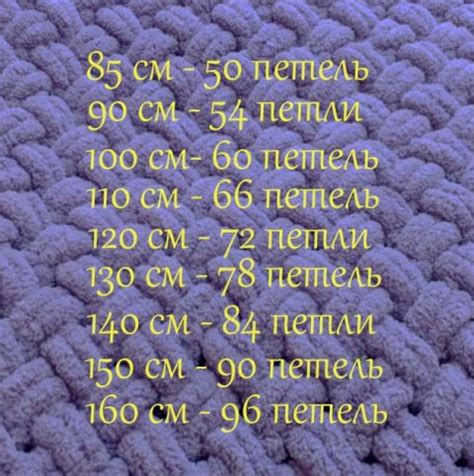 85 см - 50 петель
90 см - 54 петли
100 см- 60 петель
110 см - 66 петель
120 см - 72 петли
130 см - 78 петель
140 см - 84 петли
150 см - 90 петель
160 см - 96 петель